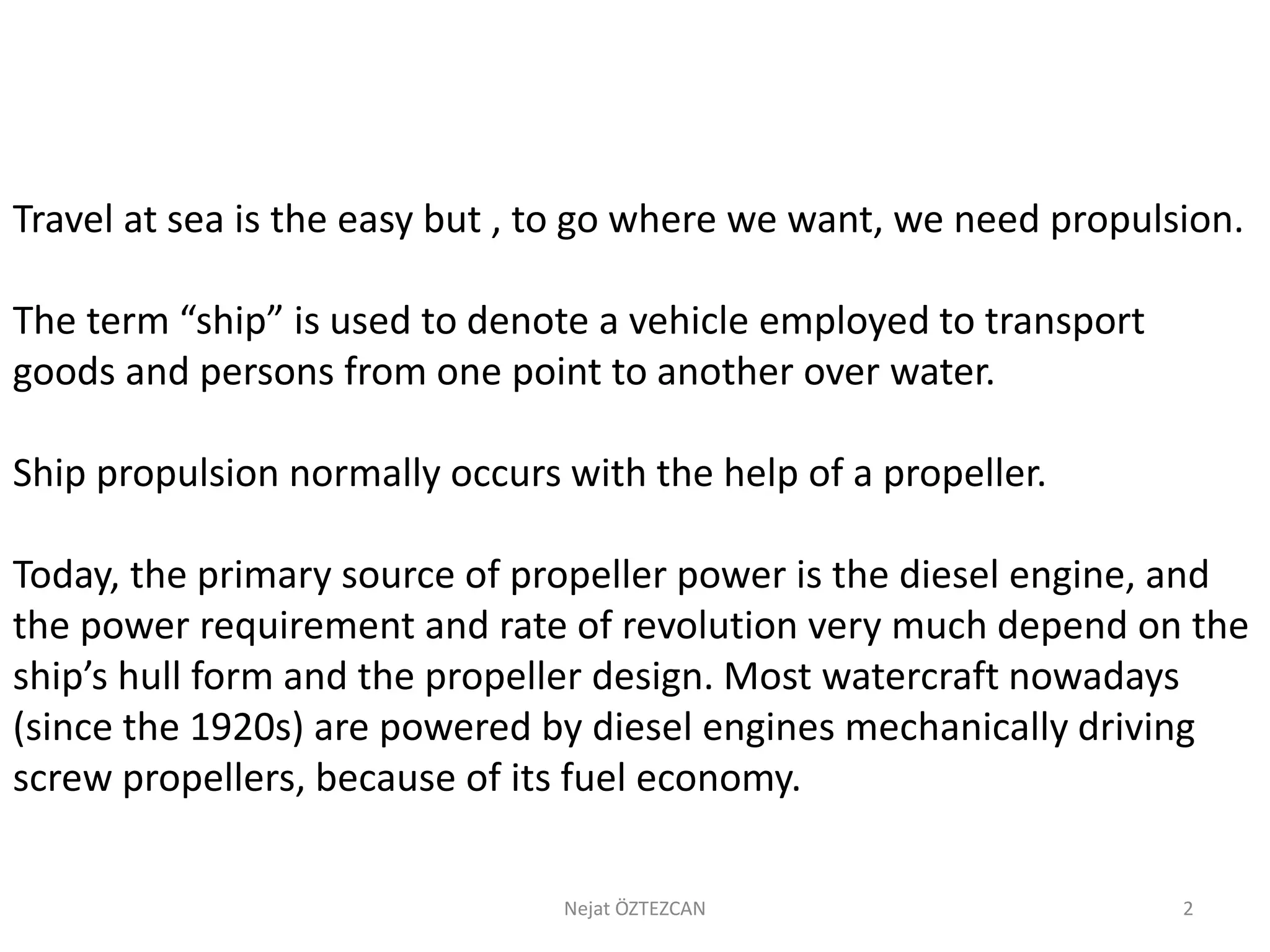 Travel at sea is the easy but , to go where we want, we need propulsion.

The term “ship” is used to denote a vehicle employed to transport goods and persons from one point to another over water.

Ship propulsion normally occurs with the help of a propeller.

Today, the primary source of propeller power is the diesel engine, and the power requirement and rate of revolution very much depend on the ship’s hull form and the propeller design. Most watercraft nowadays (since the 1920s) are powered by diesel engines mechanically driving screw propellers, because of its fuel economy.

Nejat ÖZTEZCAN

2